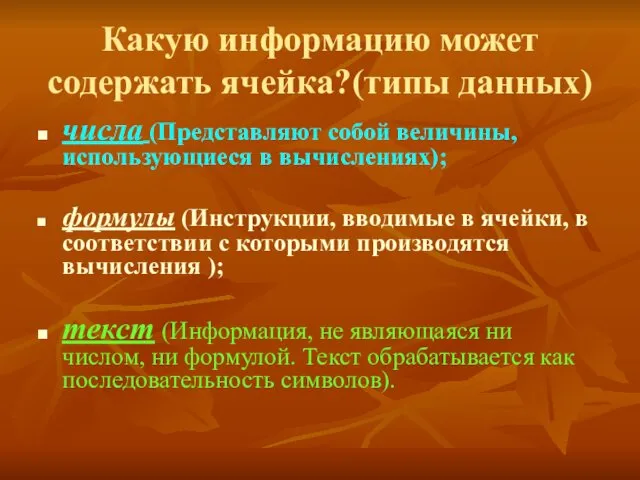 Какую информацию может содержать ячейка?(типы данных)

числа (Представляют собой величины, использующиеся в вычислениях);

формулы (Инструкции, вводимые в ячейки, в соответствии с которыми производятся вычисления );

текст (Информация, не являющаяся ни числом, ни формулой. Текст обрабатывается как последовательность символов).